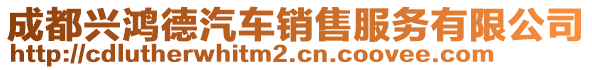 成都兴鸿德汽车销售服务有限公司
http://cdlutherwhitm2.cn.coovee.com